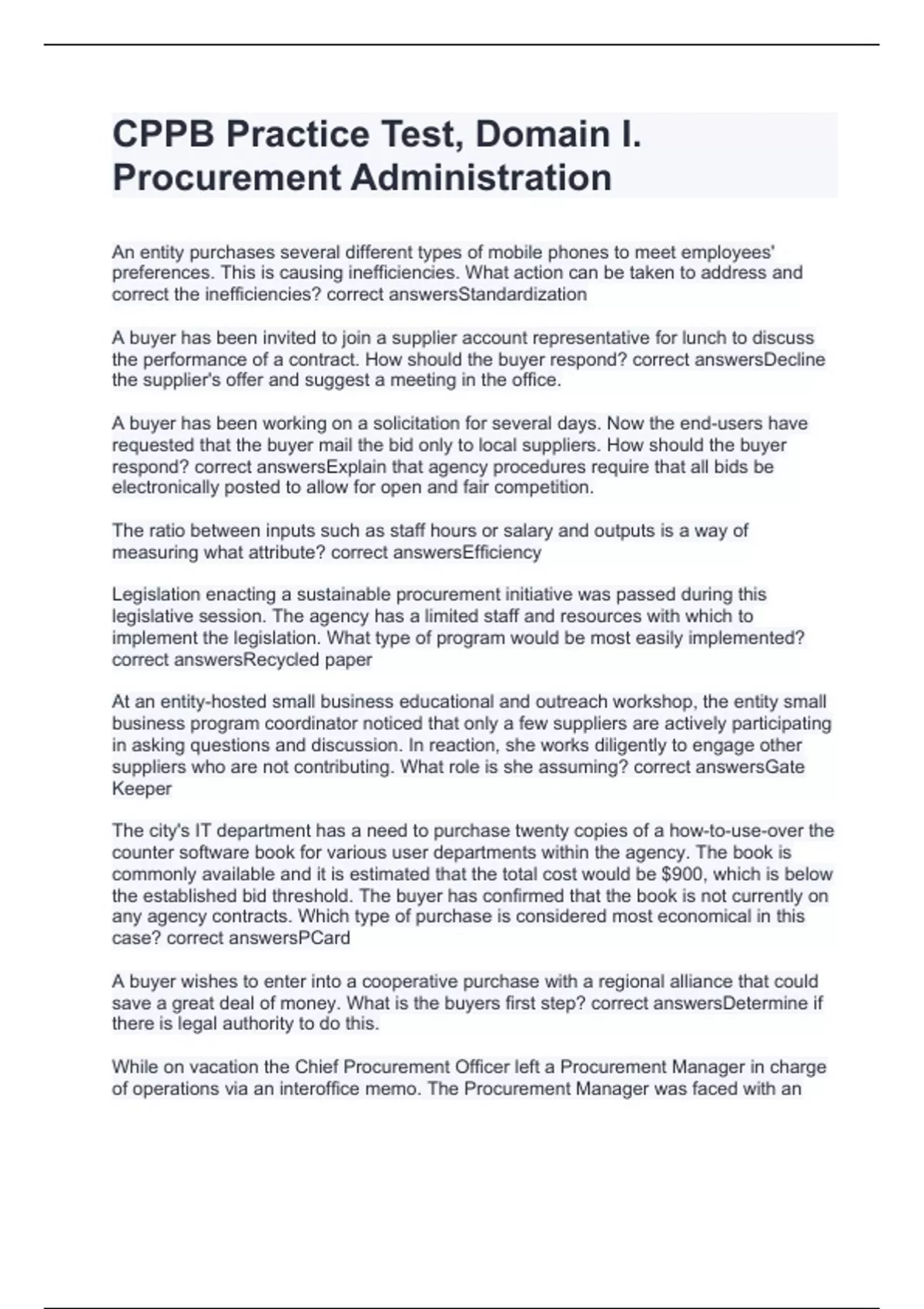 CPPB Practice Test, Domain I. Procurement Administration

An entity purchases several different types of mobile phones to meet employees' preferences. This is causing inefficiencies. What action can be taken to address and correct the inefficiencies? correct answersStandardization

A buyer has been invited to join a supplier account representative for lunch to discuss the performance of a contract. How should the buyer respond? correct answersDecline the supplier's offer and suggest a meeting in the office.

A buyer has been working on a solicitation for several days. Now the end-users have requested that the buyer mail the bid only to local suppliers. How should the buyer respond? correct answersExplain that agency procedures require that all bids be electronically posted to allow for open and fair competition.

The ratio between inputs such as staff hours or salary and outputs is a way of measuring what attribute? correct answersEfficiency

Legislation enacting a sustainable procurement initiative was passed during this legislative session. The agency has a limited staff and resources with which to implement the legislation. What type of program would be most easily implemented? correct answersRecycled paper

At an entity-hosted small business educational and outreach workshop, the entity small business program coordinator noticed that only a few suppliers are actively participating in asking questions and discussion. In reaction, she works diligently to engage other suppliers who are not contributing. What role is she assuming? correct answersGate Keeper

The city's IT department has a need to purchase twenty copies of a how-to-use-over the counter software book for various user departments within the agency. The book is commonly available and it is estimated that the total cost would be $900, which is below the established bid threshold. The buyer has confirmed that the book is not currently on any agency contracts. Which type of purchase is considered most economical in this case? correct answersPCard

A buyer wishes to enter into a cooperative purchase with a regional alliance that could save a great deal of money. What is the buyers first step? correct answersDetermine if there is legal authority to do this.

While on vacation the Chief Procurement Officer left a Procurement Manager in charge of operations via an interoffice memo. The Procurement Manager was faced with an